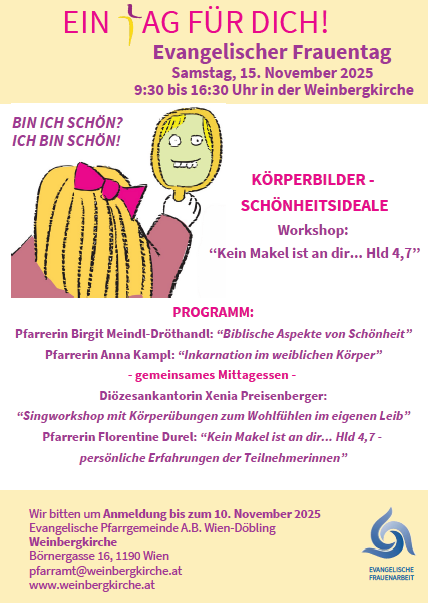 EIN TAG FÜR DICH!
Evangelischer Frauentag
Samstag, 15. November 2025
9:30 bis 16:30 Uhr in der Weinbergkirche

BIN ICH SCHÖN?
ICH BIN SCHÖN!

KÖRPERBILDER -
SCHÖNHEITSIDEALE
Workshop:
“Kein Makel ist an dir... Hld 4,7”

PROGRAMM:
Pfarrerin Birgit Meindl-Dröthandl: “Biblische Aspekte von Schönheit”
Pfarrerin Anna Kampl: “Inkarnation im weiblichen Körper”
- gemeinsames Mittagessen -
Diözesankantorin Xenia Preisenberger:
“Singworkshop mit Körperübungen zum Wohlfühlen im eigenen Leib”
Pfarrerin Florentine Durel: “Kein Makel ist an dir... Hld 4,7 - persönliche Erfahrungen der Teilnehmerinnen”

Wir bitten um Anmeldung bis zum 10. November 2025
Evangelische Pfarrgemeinde A.B. Wien-Döbling
Weinbergkirche
Börnergasse 16, 1190 Wien
pfarramt@weinbergkirche.at
www.weinbergkirche.at

EVANGELISCHE
FRAUENARBEIT